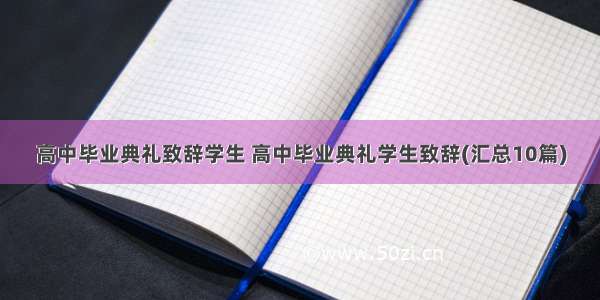 高中毕业典礼致辞学生 高中毕业典礼学生致辞(汇总10篇)

©www.50zi.cn